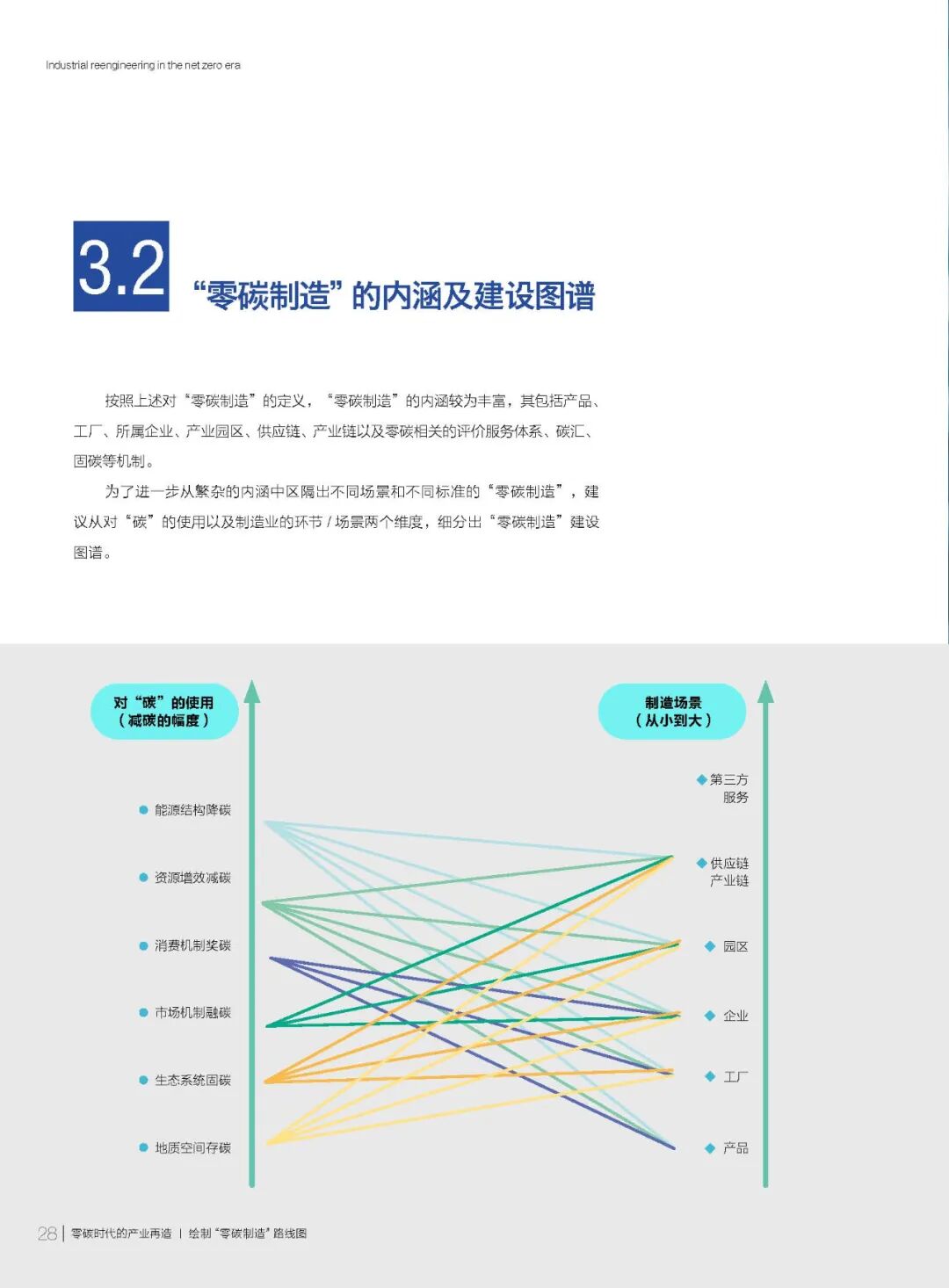 Industrial reengineering in the net zero era

3.2 “零碳制造”的内涵及建设图谱

按照上述对“零碳制造”的定义，“零碳制造”的内涵较为丰富，其包括产品、工厂、所属企业、产业园区、供应链、产业链以及零碳相关的评价服务体系、碳汇、固碳等机制。

为了进一步从繁杂的内涵中区隔出不同场景和不同标准的“零碳制造”，建议从对“碳”的使用以及制造业的环节 / 场景两个维度，细分出“零碳制造”建设图谱。

对“碳”的使用
（减碳的幅度）

能源结构降碳

资源增效减碳

消费机制奖碳

市场机制融碳

生态系统固碳

地质空间存碳

制造场景
（从小到大）

第三方服务

供应链产业链

园区

企业

工厂

产品

28 | 零碳时代的产业再造 | 绘制“零碳制造”路线图